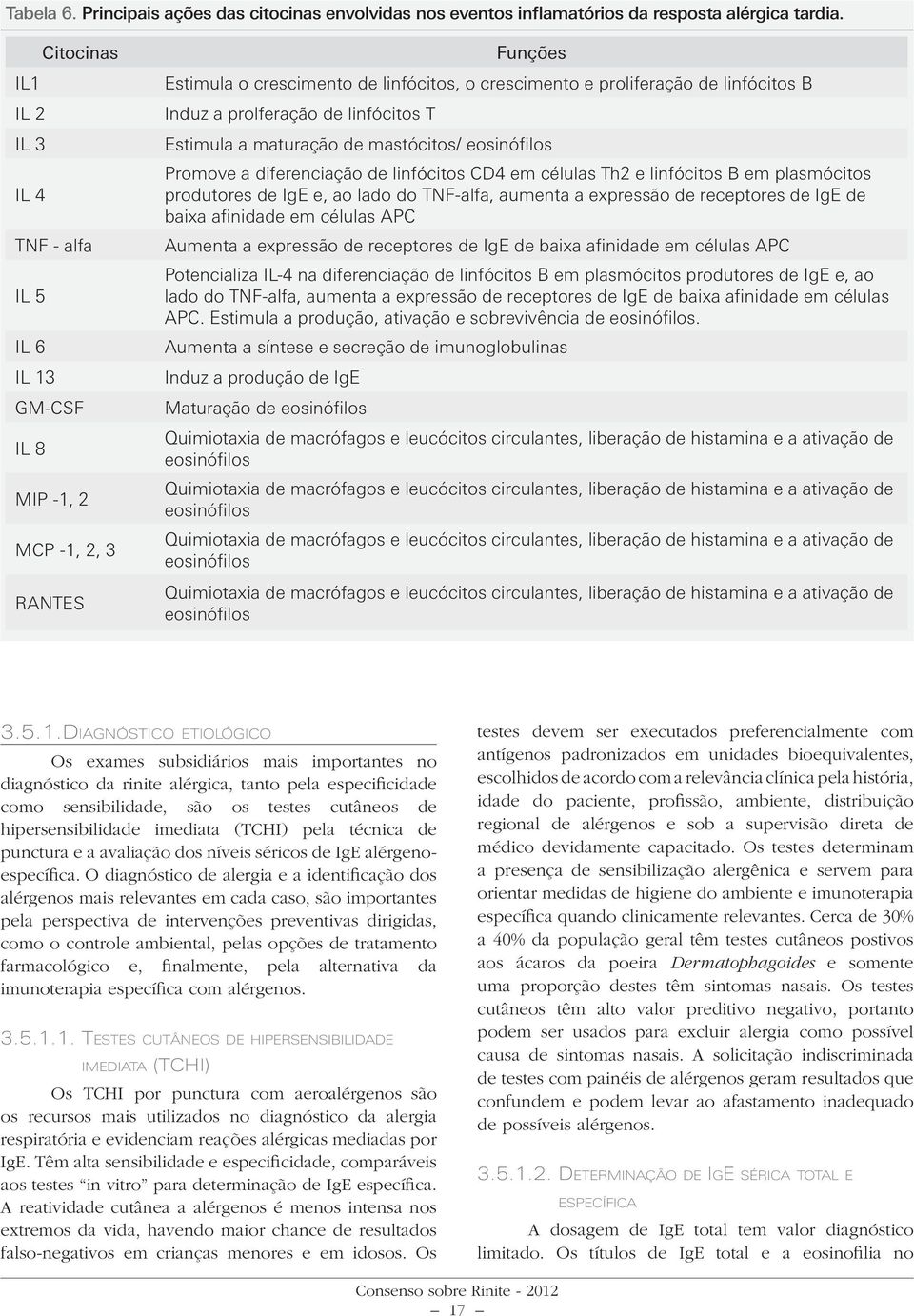 Tabela 6. Principais ações das citocinas envolvidas nos eventos inflamatórios da resposta alérgica tardia.

| Citocinas | Funções |
|---|---|
| IL1 | Estimula o crescimento de linfócitos, o crescimento e proliferação de linfócitos B |
| IL 2 | Induz a prolferação de linfócitos T |
| IL 3 | Estimula a maturação de mastócitos/ eosinófilos |
| IL 4 | Promove a diferenciação de linfócitos CD4 em células Th2 e linfócitos B em plasmócitos produtores de IgE e, ao lado do TNF-alfa, aumenta a expressão de receptores de IgE de baixa afinidade em células APC |
| TNF - alfa | Aumenta a expressão de receptores de IgE de baixa afinidade em células APC |
| IL 5 | Potencializa IL-4 na diferenciação de linfócitos B em plasmócitos produtores de IgE e, ao lado do TNF-alfa, aumenta a expressão de receptores de IgE de baixa afinidade em células APC. Estimula a produção, ativação e sobrevivência de eosinófilos. |
| IL 6 | Aumenta a síntese e secreção de imunoglobulinas |
| IL 13 | Induz a produção de IgE |
| GM-CSF | Maturação de eosinófilos |
| IL 8 | Quimiotaxia de macrófagos e leucócitos circulantes, liberação de histamina e a ativação de eosinófilos |
| MIP -1, 2 | Quimiotaxia de macrófagos e leucócitos circulantes, liberação de histamina e a ativação de eosinófilos |
| MCP -1, 2, 3 | Quimiotaxia de macrófagos e leucócitos circulantes, liberação de histamina e a ativação de eosinófilos |
| RANTES | Quimiotaxia de macrófagos e leucócitos circulantes, liberação de histamina e a ativação de eosinófilos |

3.5.1. Diagnóstico etiológico

Os exames subsidiários mais importantes no diagnóstico da rinite alérgica, tanto pela especificidade como sensibilidade, são os testes cutâneos de hipersensibilidade imediata (TCHI) pela técnica de punctura e a avaliação dos níveis séricos de IgE alérgeno-específica. O diagnóstico de alergia e a identificação dos alérgenos mais relevantes em cada caso, são importantes pela perspectiva de intervenções preventivas dirigidas, como o controle ambiental, pelas opções de tratamento farmacológico e, finalmente, pela alternativa da imunoterapia específica com alérgenos.

3.5.1.1. Testes cutâneos de hipersensibilidade imediata (TCHI)

Os TCHI por punctura com aeroalérgenos são os recursos mais utilizados no diagnóstico da alergia respiratória e evidenciam reações alérgicas mediadas por IgE. Têm alta sensibilidade e especificidade, comparáveis aos testes “in vitro” para determinação de IgE específica. A reatividade cutânea a alérgenos é menos intensa nos extremos da vida, havendo maior chance de resultados falso-negativos em crianças menores e em idosos. Os testes devem ser executados preferencialmente com antígenos padronizados em unidades bioequivalentes, escolhidos de acordo com a relevância clínica pela história, idade do paciente, profissão, ambiente, distribuição regional de alérgenos e sob a supervisão direta de médico devidamente capacitado. Os testes determinam a presença de sensibilização alergênica e servem para orientar medidas de higiene do ambiente e imunoterapia específica quando clinicamente relevantes. Cerca de 30% a 40% da população geral têm testes cutâneos postivos aos ácaros da poeira Dermatophagoides e somente uma proporção destes têm sintomas nasais. Os testes cutâneos têm alto valor preditivo negativo, portanto podem ser usados para excluir alergia como possível causa de sintomas nasais. A solicitação indiscriminada de testes com painéis de alérgenos geram resultados que confundem e podem levar ao afastamento inadequado de possíveis alérgenos.

3.5.1.2. Determinação de IgE sérica total e específica

A dosagem de IgE total tem valor diagnóstico limitado. Os títulos de IgE total e a eosinofilia no

Consenso sobre Rinite - 2012
– 17 –